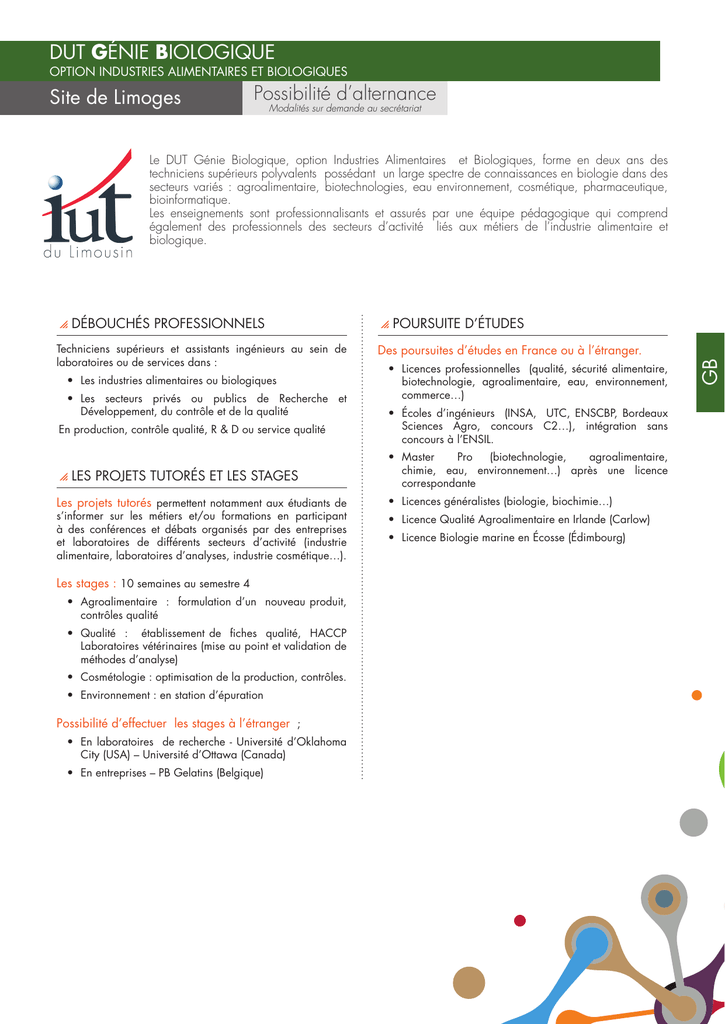 DUT GÉNIE BIOLOGIQUE
OPTION INDUSTRIES ALIMENTAIRES ET BIOLOGIQUES

Site de Limoges

Possibilité d'alternance
Modalités sur demande au secrétariat

iut
du Limousin

Le DUT Génie Biologique, option Industries Alimentaires et Biologiques, forme en deux ans des techniciens supérieurs polyvalents possédant un large spectre de connaissances en biologie dans des secteurs variés : agroalimentaire, biotechnologies, eau environnement, cosmétique, pharmaceutique, bioinformatique.
Les enseignements sont professionnalisants et assurés par une équipe pédagogique qui comprend également des professionnels des secteurs d'activité liés aux métiers de l'industrie alimentaire et biologique.

DÉBOUCHÉS PROFESSIONNELS

Techniciens supérieurs et assistants ingénieurs au sein de laboratoires ou de services dans :
• Les industries alimentaires ou biologiques
• Les secteurs privés ou publics de Recherche et Développement, du contrôle et de la qualité
En production, contrôle qualité, R & D ou service qualité

LES PROJETS TUTORÉS ET LES STAGES

Les projets tutorés permettent notamment aux étudiants de s'informer sur les métiers et/ou formations en participant à des conférences et débats organisés par des entreprises et laboratoires de différents secteurs d'activité (industrie alimentaire, laboratoires d'analyses, industrie cosmétique…).

Les stages : 10 semaines au semestre 4
• Agroalimentaire : formulation d'un nouveau produit, contrôles qualité
• Qualité : établissement de fiches qualité, HACCP Laboratoires vétérinaires (mise au point et validation de méthodes d'analyse)
• Cosmétologie : optimisation de la production, contrôles.
• Environnement : en station d'épuration

Possibilité d'effectuer les stages à l'étranger ;
• En laboratoires de recherche - Université d'Oklahoma City (USA) – Université d'Ottawa (Canada)
• En entreprises – PB Gelatins (Belgique)

POURSUITE D'ÉTUDES

Des poursuites d'études en France ou à l'étranger.
• Licences professionnelles (qualité, sécurité alimentaire, biotechnologie, agroalimentaire, eau, environnement, commerce…)
• Écoles d'ingénieurs (INSA, UTC, ENSCBP, Bordeaux Sciences Agro, concours C2…), intégration sans concours à l'ENSIL.
• Master Pro (biotechnologie, agroalimentaire, chimie, eau, environnement…) après une licence correspondante
• Licences généralistes (biologie, biochimie…)
• Licence Qualité Agroalimentaire en Irlande (Carlow)
• Licence Biologie marine en Écosse (Édimbourg)

GB